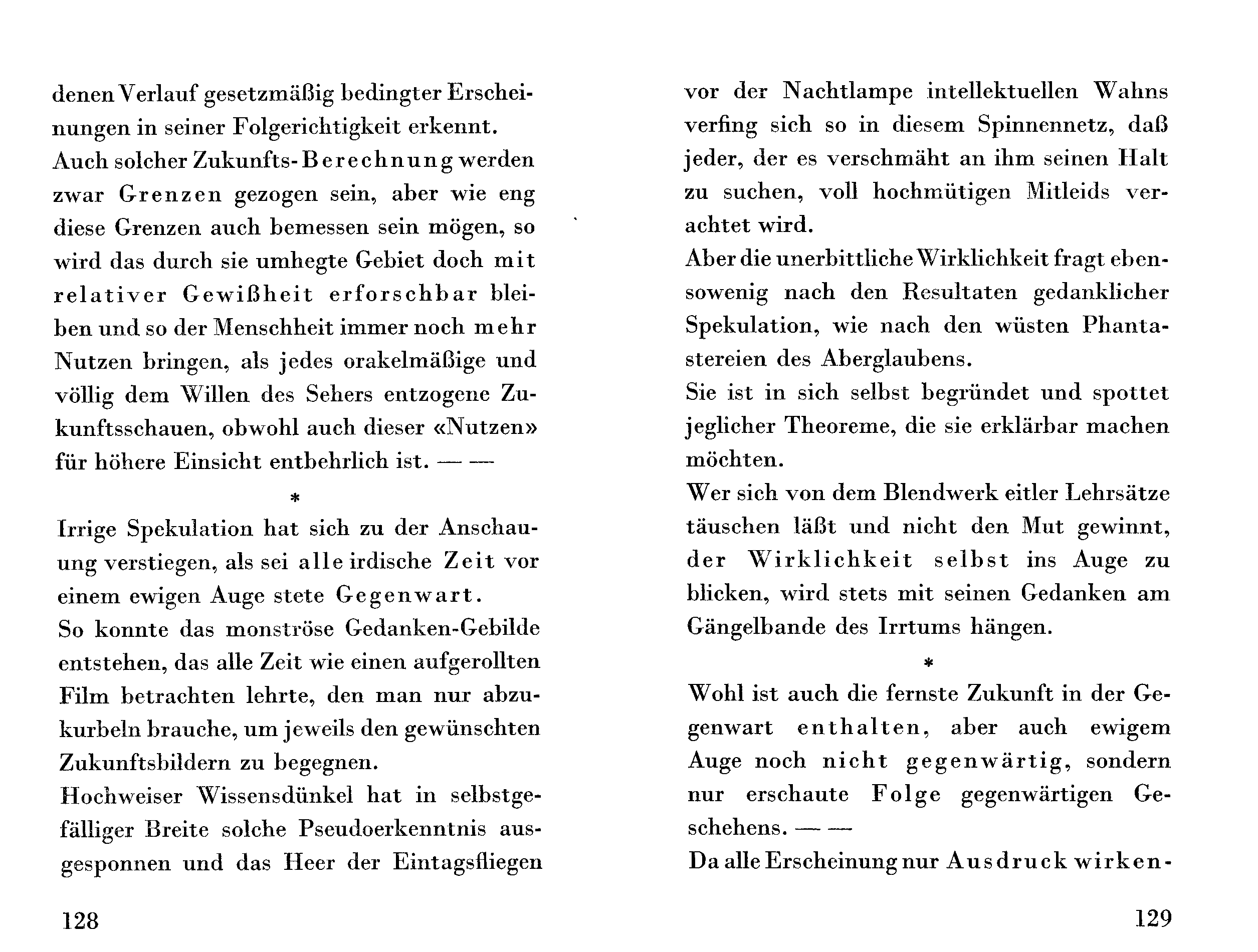 denen Verlauf gesetzmäßig bedingter Erscheinungen in seiner Folgerichtigkeit erkennt.
Auch solcher Zukunfts-Berechnung werden zwar Grenzen gezogen sein, aber wie eng diese Grenzen auch bemessen sein mögen, so wird das durch sie umhegte Gebiet doch mit relativer Gewißheit erforschbar bleiben und so der Menschheit immer noch mehr Nutzen bringen, als jedes orakelmäßige und völlig dem Willen des Sehers entzogene Zukunftsschauen, obwohl auch dieser «Nutzen» für höhere Einsicht entbehrlich ist. — —

*

Irrige Spekulation hat sich zu der Anschauung verstiegen, als sei alle irdische Zeit vor einem ewigen Auge stete Gegenwart.
So konnte das monströse Gedanken-Gebilde entstehen, das alle Zeit wie einen aufgerollten Film betrachten lehrte, den man nur abzukurbeln brauche, um jeweils den gewünschten Zukunftsbildern zu begegnen.
Hochweiser Wissensdünkel hat in selbstgefälliger Breite solche Pseudoerkenntnis ausgesponnen und das Heer der Eintagsfliegen

128

vor der Nachtlampe intellektuellen Wahns verfing sich so in diesem Spinnennetz, daß jeder, der es verschmäht an ihm seinen Halt zu suchen, voll hochmütigen Mitleids verachtet wird.
Aber die unerbittliche Wirklichkeit fragt ebensowenig nach den Resultaten gedanklicher Spekulation, wie nach den wüsten Phantastereien des Aberglaubens.
Sie ist in sich selbst begründet und spottet jeglicher Theoreme, die sie erklärbar machen möchten.
Wer sich von dem Blendwerk eitler Lehrsätze täuschen läßt und nicht den Mut gewinnt, der Wirklichkeit selbst ins Auge zu blicken, wird stets mit seinen Gedanken am Gängelbande des Irrtums hängen.

*

Wohl ist auch die fernste Zukunft in der Gegenwart enthalten, aber auch ewigem Auge noch nicht gegenwärtig, sondern nur erschaute Folge gegenwärtigen Geschehens. — —
Da alle Erscheinung nur Ausdruck wirken-

129